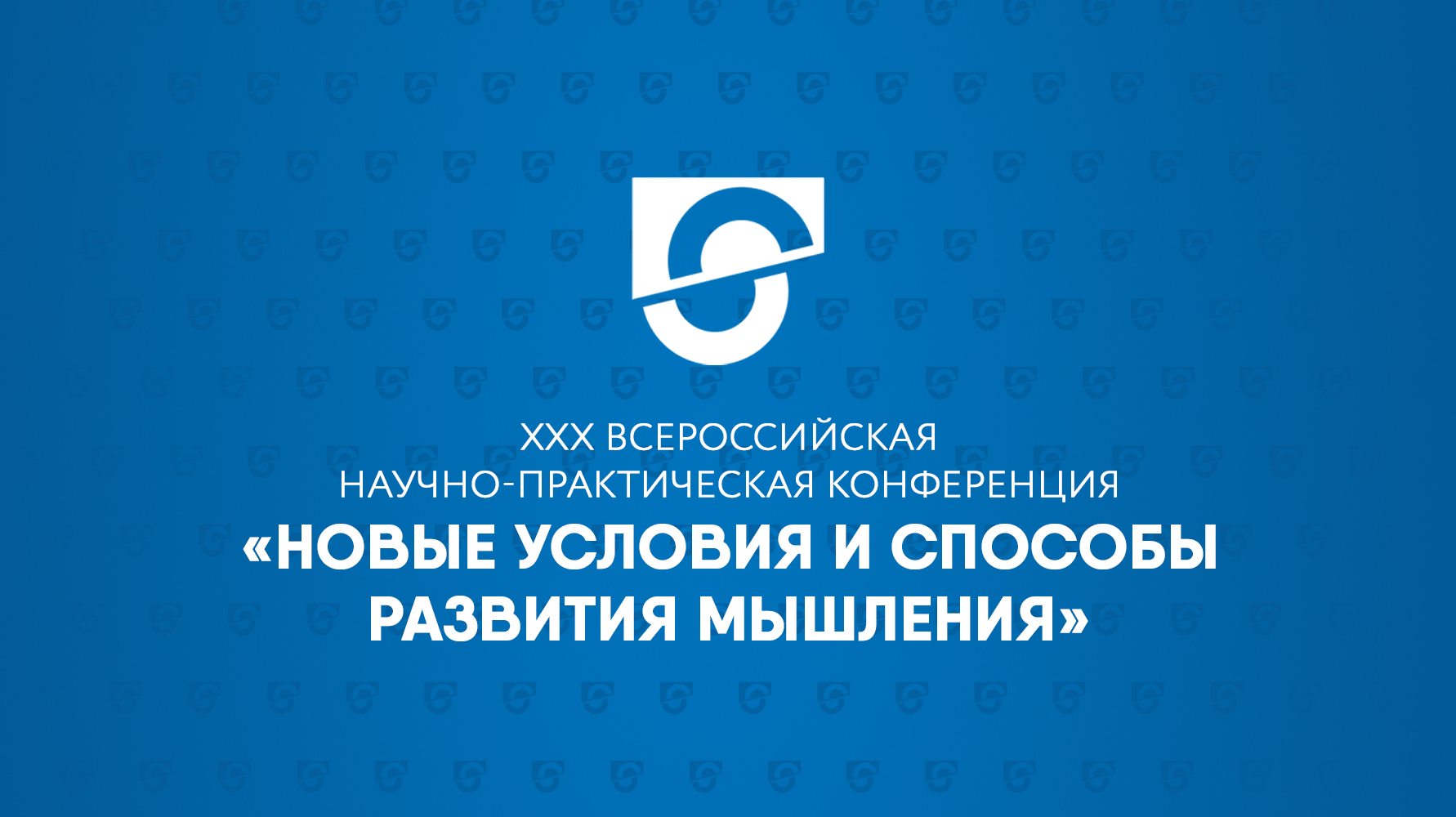 XXX ВСЕРОССИЙСКАЯ
НАУЧНО-ПРАКТИЧЕСКАЯ КОНФЕРЕНЦИЯ
«НОВЫЕ УСЛОВИЯ И СПОСОБЫ РАЗВИТИЯ МЫШЛЕНИЯ»